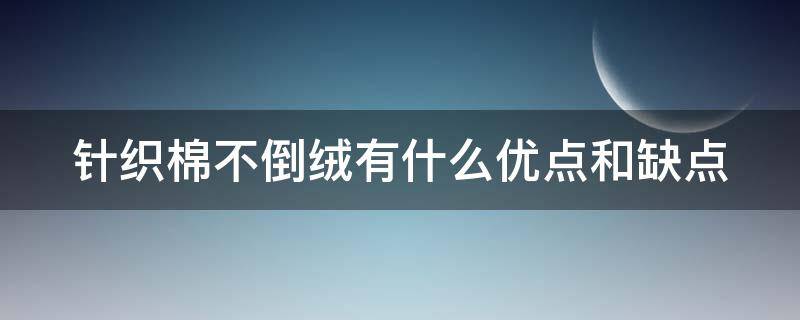 针织棉不倒绒有什么优点和缺点